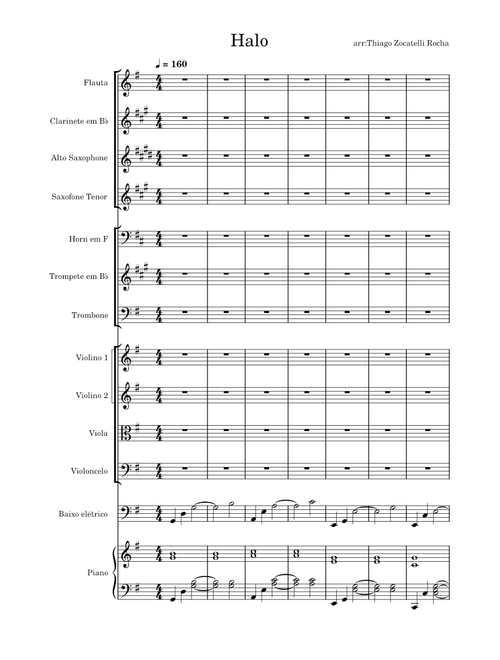 Halo

arr:Thiago Zocatelli Rocha

♩ = 160

Flauta

Clarinete em B♭

Alto Saxophone

Saxofone Tenor

Horn em F

Trompete em B♭

Trombone

Violino 1

Violino 2

Viola

Violoncelo

Baixo elétrico

Piano